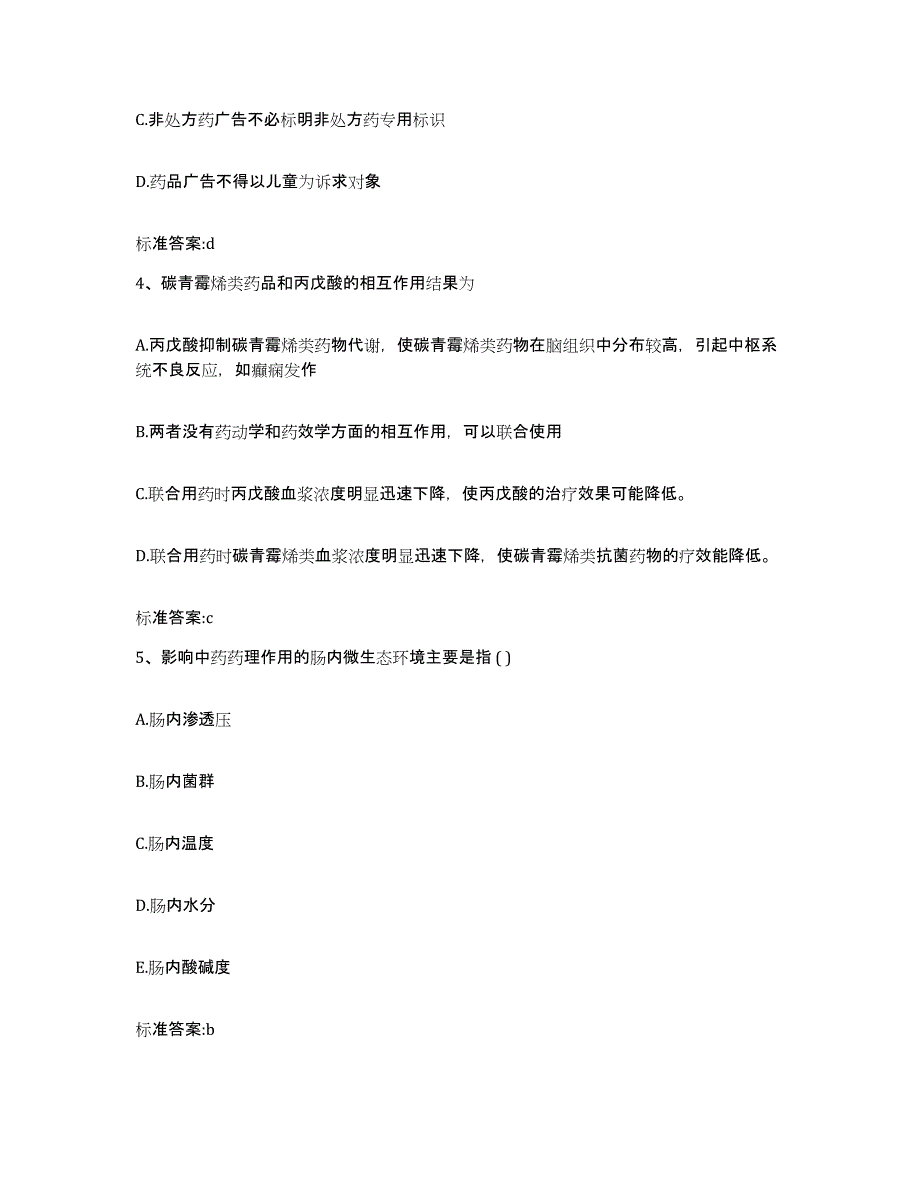 C.非处方药广告不必标明非处方药专用标识

D.药品广告不得以儿童为诉求对象

标准答案:d

4、碳青霉烯类药品和丙戊酸的相互作用结果为

A.丙戊酸抑制碳青霉烯类药物代谢，使碳青霉烯类药物在脑组织中分布较高，引起中枢系统不良反应，如癫痫发作

B.两者没有药动学和药效学方面的相互作用，可以联合使用

C.联合用药时丙戊酸血浆浓度明显迅速下降，使丙戊酸的治疗效果可能降低。

D.联合用药时碳青霉烯类血浆浓度明显迅速下降，使碳青霉烯类抗菌药物的疗效能降低。

标准答案:c

5、影响中药药理作用的肠内微生态环境主要是指 ( )

A.肠内渗透压

B.肠内菌群

C.肠内温度

D.肠内水分

E.肠内酸碱度

标准答案:b